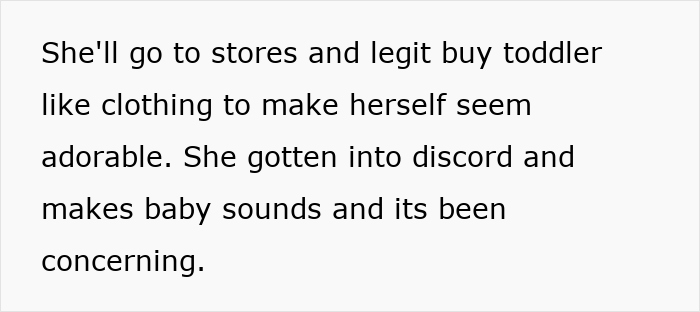 She'll go to stores and legit buy toddler like clothing to make herself seem adorable. She gotten into discord and makes baby sounds and its been concerning.